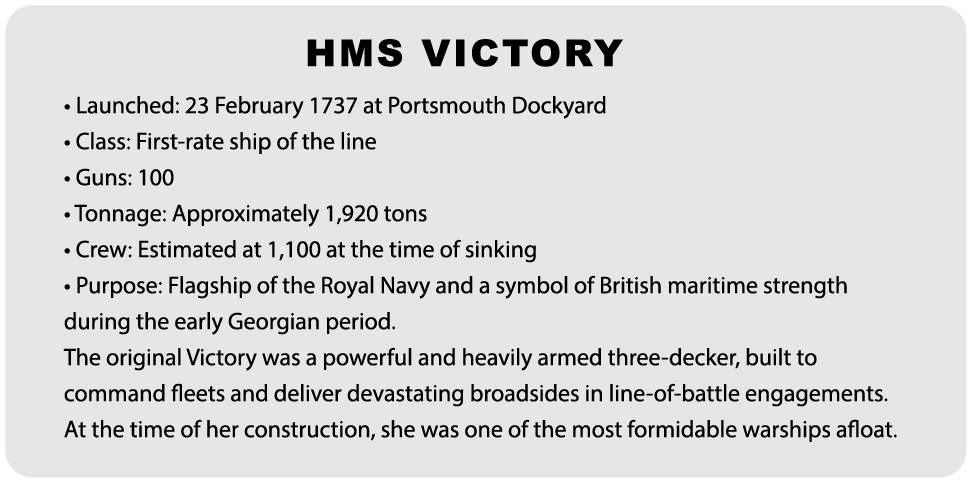 HMS VICTORY

• Launched: 23 February 1737 at Portsmouth Dockyard
• Class: First-rate ship of the line
• Guns: 100
• Tonnage: Approximately 1,920 tons
• Crew: Estimated at 1,100 at the time of sinking
• Purpose: Flagship of the Royal Navy and a symbol of British maritime strength during the early Georgian period.

The original Victory was a powerful and heavily armed three-decker, built to command fleets and deliver devastating broadsides in line-of-battle engagements. At the time of her construction, she was one of the most formidable warships afloat.